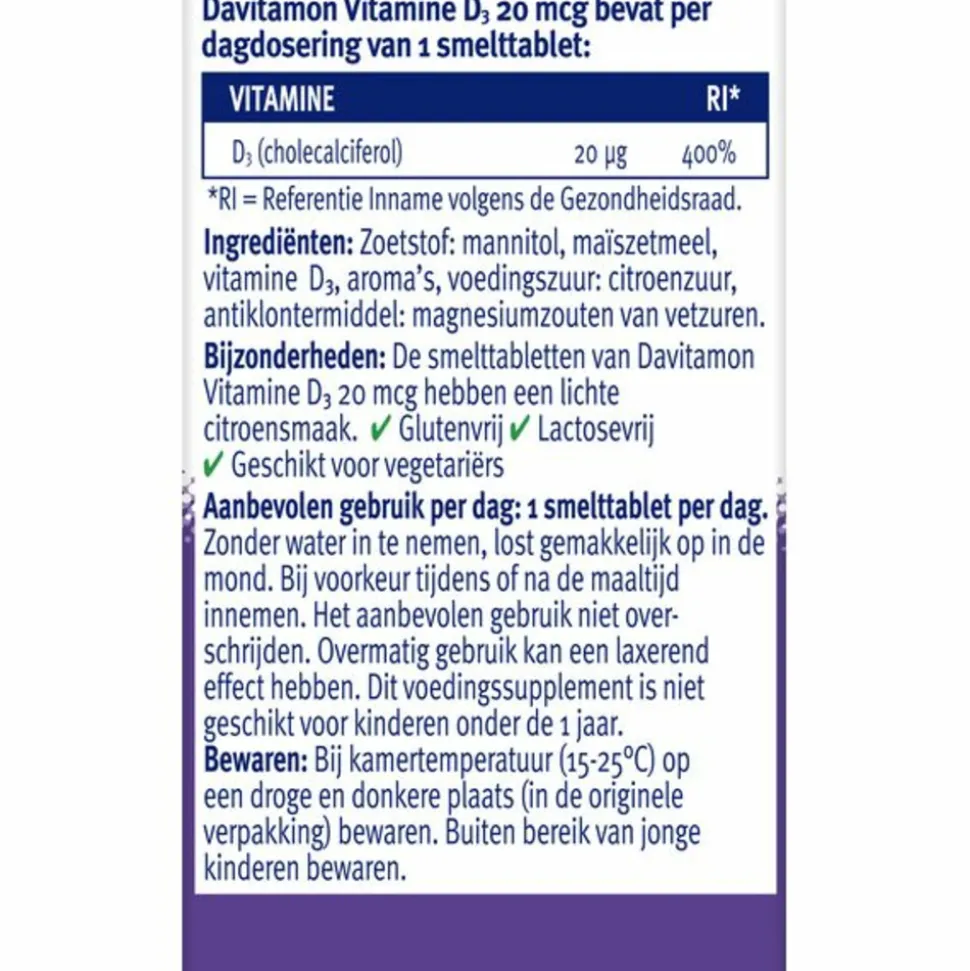 Davitamon Vitamine $D_3$ 20 mcg bevat per dagdosering van 1 smelttablet:

| VITAMINE | | RI* |
|---|---|---|
| $D_3$ (cholecalciferol) | 20 µg | 400% |

*RI = Referentie Inname volgens de Gezondheidsraad.

Ingrediënten: Zoetstof: mannitol, maïszetmeel, vitamine $D_3$, aroma's, voedingszuur: citroenzuur, antiklontermiddel: magnesiumzouten van vetzuren.

Bijzonderheden: De smelttabletten van Davitamon Vitamine $D_3$ 20 mcg hebben een lichte citroensmaak. ✔ Glutenvrij ✔ Lactosevrij ✔ Geschikt voor vegetariërs

Aanbevolen gebruik per dag: 1 smelttablet per dag. Zonder water in te nemen, lost gemakkelijk op in de mond. Bij voorkeur tijdens of na de maaltijd innemen. Het aanbevolen gebruik niet overschrijden. Overmatig gebruik kan een laxerend effect hebben. Dit voedingssupplement is niet geschikt voor kinderen onder de 1 jaar.

Bewaren: Bij kamertemperatuur (15-25°C) op een droge en donkere plaats (in de originele verpakking) bewaren. Buiten bereik van jonge kinderen bewaren.